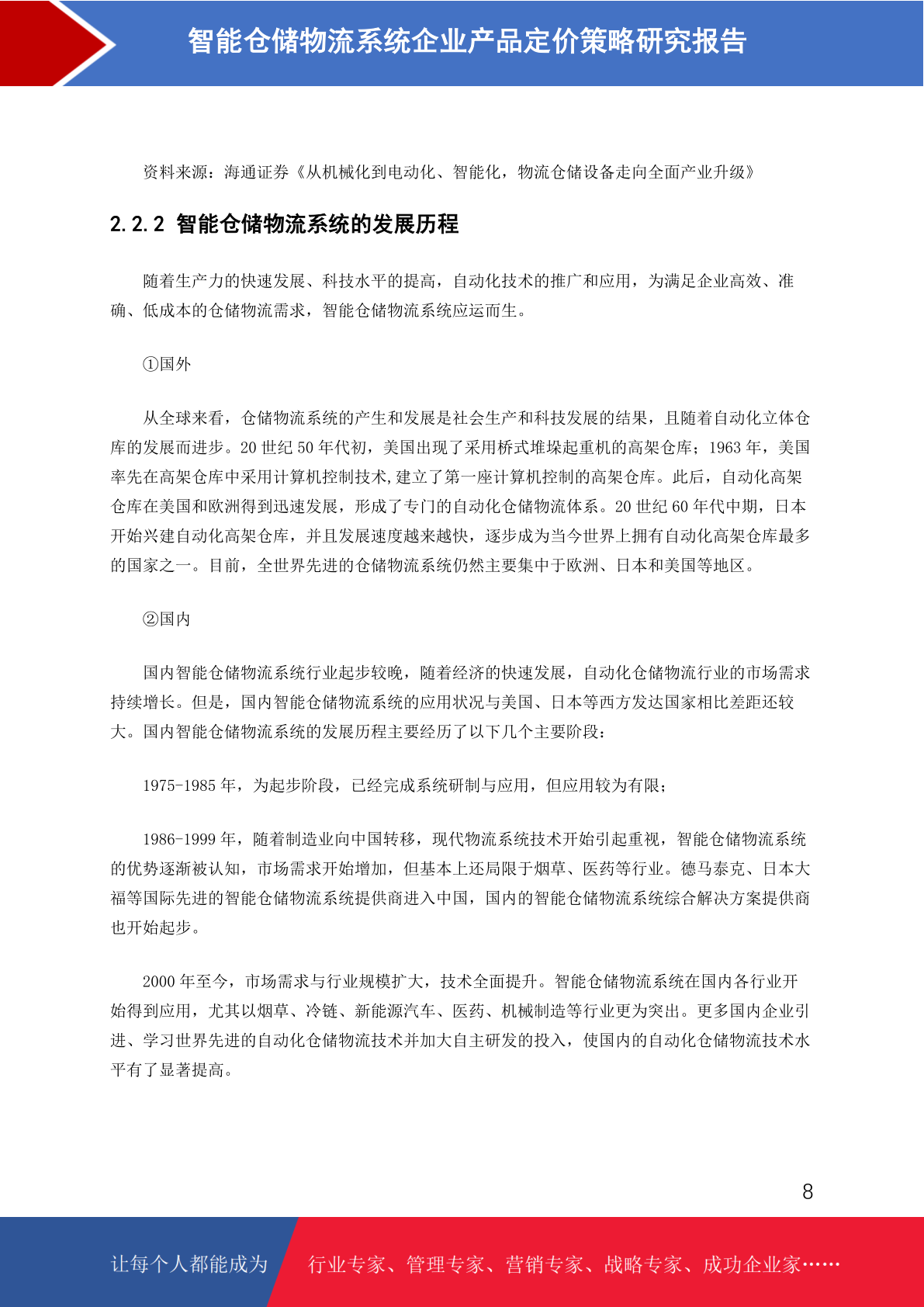 智能仓储物流系统企业产品定价策略研究报告

资料来源：海通证券《从机械化到电动化、智能化，物流仓储设备走向全面产业升级》

2.2.2 智能仓储物流系统的发展历程

随着生产力的快速发展、科技水平的提高，自动化技术的推广和应用，为满足企业高效、准确、低成本的仓储物流需求，智能仓储物流系统应运而生。

①国外

从全球来看，仓储物流系统的产生和发展是社会生产和科技发展的结果，且随着自动化立体仓库的发展而进步。20 世纪 50 年代初，美国出现了采用桥式堆垛起重机的高架仓库；1963 年，美国率先在高架仓库中采用计算机控制技术,建立了第一座计算机控制的高架仓库。此后，自动化高架仓库在美国和欧洲得到迅速发展，形成了专门的自动化仓储物流体系。20 世纪 60 年代中期，日本开始兴建自动化高架仓库，并且发展速度越来越快，逐步成为当今世界上拥有自动化高架仓库最多的国家之一。目前，全世界先进的仓储物流系统仍然主要集中于欧洲、日本和美国等地区。

②国内

国内智能仓储物流系统行业起步较晚，随着经济的快速发展，自动化仓储物流行业的市场需求持续增长。但是，国内智能仓储物流系统的应用状况与美国、日本等西方发达国家相比差距还较大。国内智能仓储物流系统的发展历程主要经历了以下几个主要阶段：

1975-1985 年，为起步阶段，已经完成系统研制与应用，但应用较为有限；

1986-1999 年，随着制造业向中国转移，现代物流系统技术开始引起重视，智能仓储物流系统的优势逐渐被认知，市场需求开始增加，但基本上还局限于烟草、医药等行业。德马泰克、日本大福等国际先进的智能仓储物流系统提供商进入中国，国内的智能仓储物流系统综合解决方案提供商也开始起步。

2000 年至今，市场需求与行业规模扩大，技术全面提升。智能仓储物流系统在国内各行业开始得到应用，尤其以烟草、冷链、新能源汽车、医药、机械制造等行业更为突出。更多国内企业引进、学习世界先进的自动化仓储物流技术并加大自主研发的投入，使国内的自动化仓储物流技术水平有了显著提高。

8

让每个人都能成为 行业专家、管理专家、营销专家、战略专家、成功企业家……